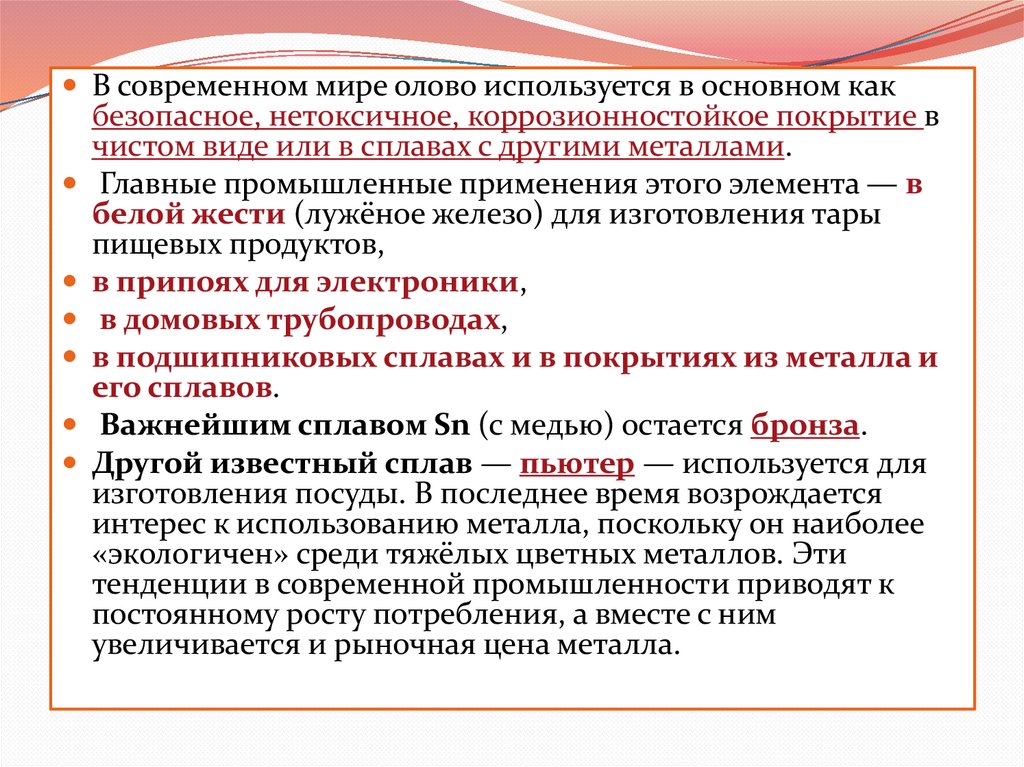 В современном мире олово используется в основном как безопасное, нетоксичное, коррозионностойкое покрытие в чистом виде или в сплавах с другими металлами.

Главные промышленные применения этого элемента — в белой жести (лужёное железо) для изготовления тары пищевых продуктов,

в припоях для электроники,

в домовых трубопроводах,

в подшипниковых сплавах и в покрытиях из металла и его сплавов.

Важнейшим сплавом Sn (с медью) остается бронза.

Другой известный сплав — пьютер — используется для изготовления посуды. В последнее время возрождается интерес к использованию металла, поскольку он наиболее «экологичен» среди тяжёлых цветных металлов. Эти тенденции в современной промышленности приводят к постоянному росту потребления, а вместе с ним увеличивается и рыночная цена металла.